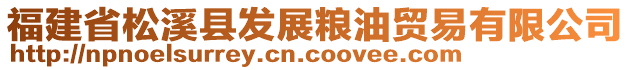 福建省松溪县发展粮油贸易有限公司
http://npnoelsurrey.cn.coovee.com